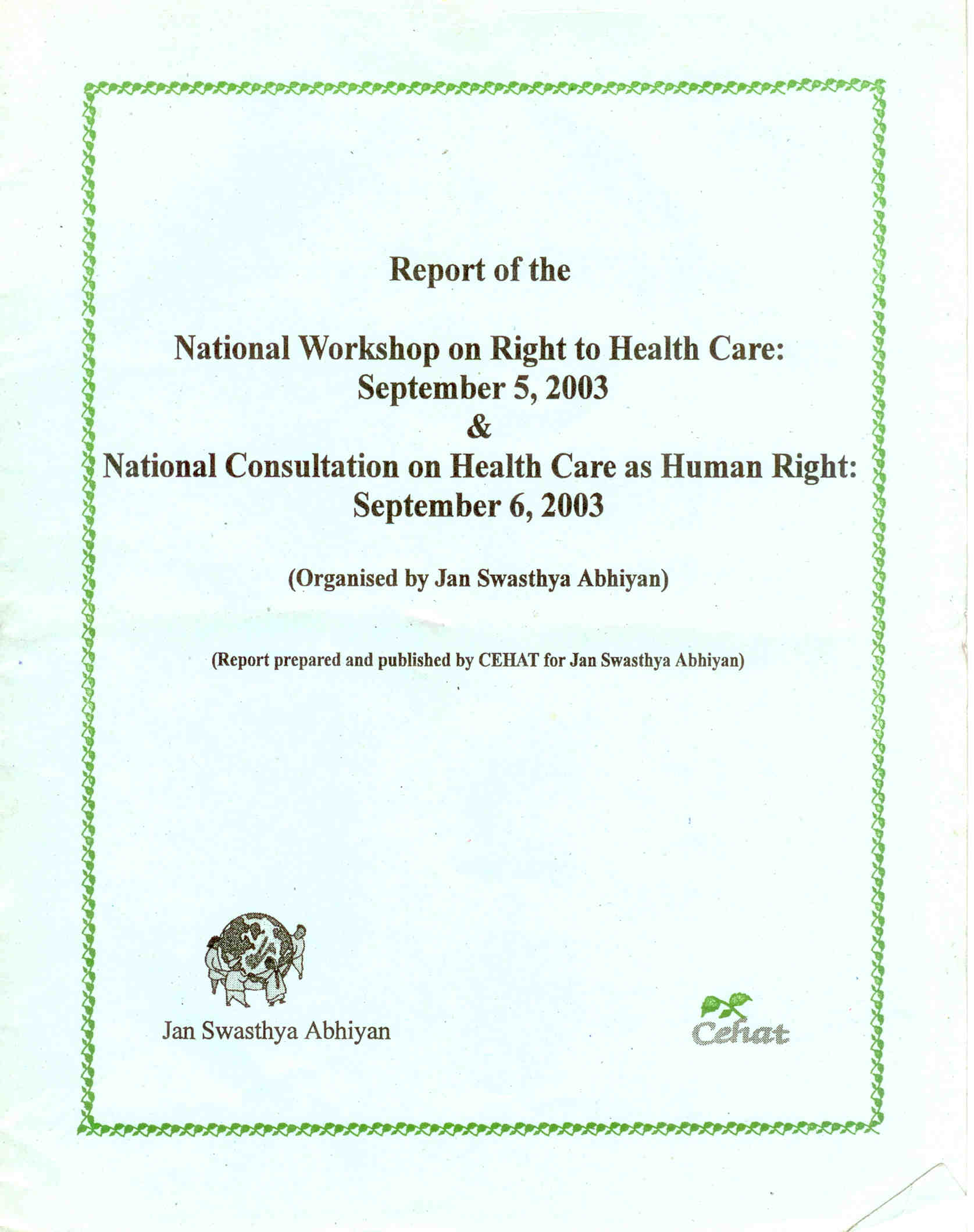 Report of the

National Workshop on Right to Health Care:
September 5, 2003
&
National Consultation on Health Care as Human Right:
September 6, 2003

(Organised by Jan Swasthya Abhiyan)

(Report prepared and published by CEHAT for Jan Swasthya Abhiyan)

Jan Swasthya Abhiyan

Cehat